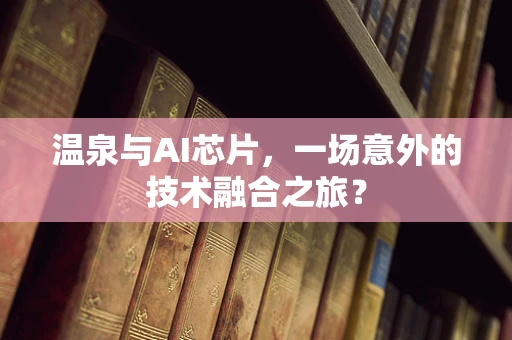 温泉与AI芯片，一场意外的技术融合之旅？